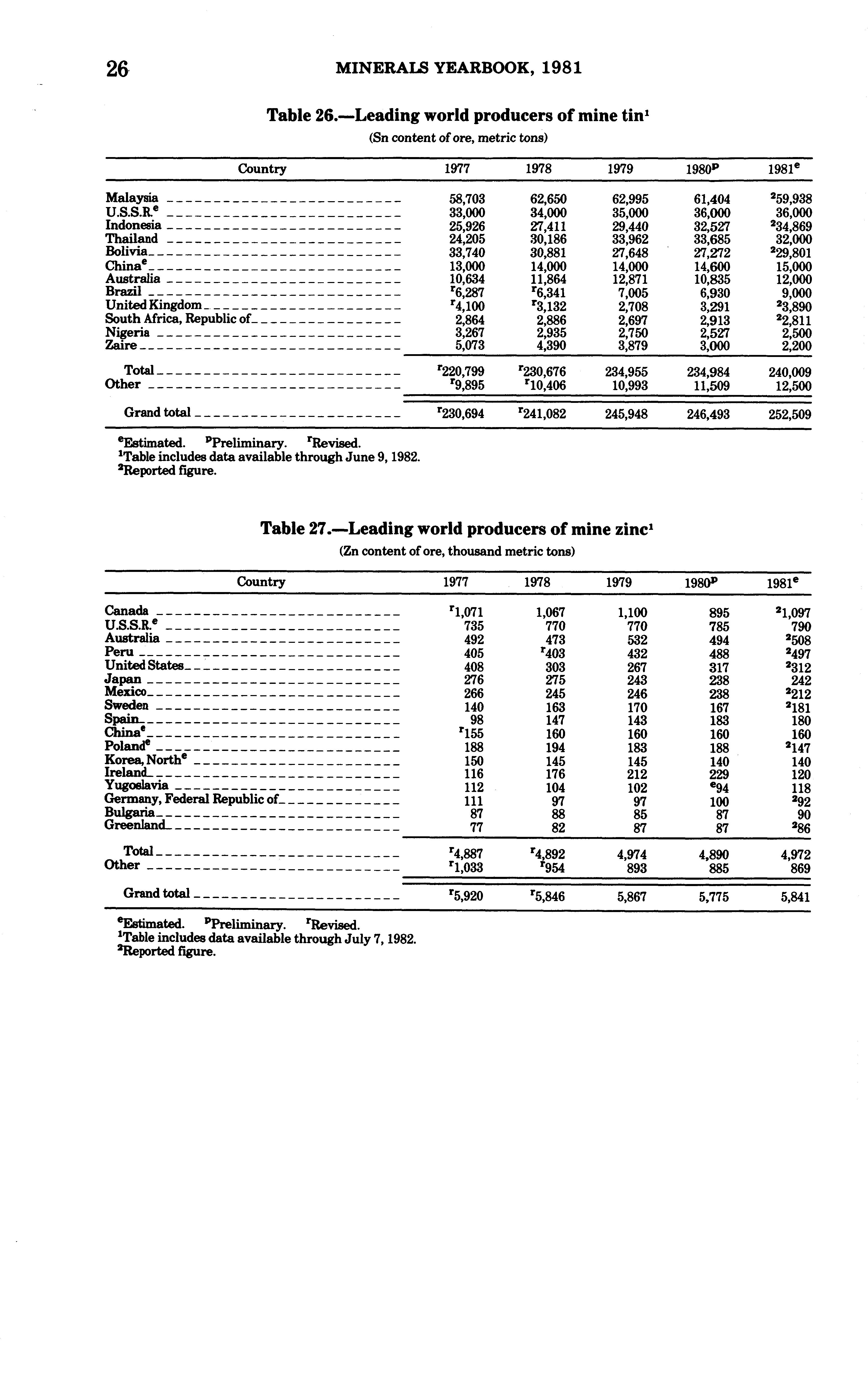 26 MINERALS YEARBOOK, 1981

Table 26.—Leading world producers of mine tin$^1$

(Sn content of ore, metric tons)

| Country | 1977 | 1978 | 1979 | 1980$^p$ | 1981$^e$ |
|---|---|---|---|---|---|
| Malaysia | 58,703 | 62,650 | 62,995 | 61,404 | $^2$59,938 |
| U.S.S.R.$^e$ | 33,000 | 34,000 | 35,000 | 36,000 | 36,000 |
| Indonesia | 25,926 | 27,411 | 29,440 | 32,527 | $^2$34,869 |
| Thailand | 24,205 | 30,186 | 33,962 | 33,685 | 32,000 |
| Bolivia | 33,740 | 30,881 | 27,648 | 27,272 | $^2$29,801 |
| China$^e$ | 13,000 | 14,000 | 14,000 | 14,600 | 15,000 |
| Australia | 10,634 | 11,864 | 12,871 | 10,835 | 12,000 |
| Brazil | $^r$6,287 | $^r$6,341 | 7,005 | 6,930 | 9,000 |
| United Kingdom | $^r$4,100 | $^r$3,132 | 2,708 | 3,291 | $^2$3,890 |
| South Africa, Republic of | 2,864 | 2,886 | 2,697 | 2,913 | $^2$2,811 |
| Nigeria | 3,267 | 2,935 | 2,750 | 2,527 | 2,500 |
| Zaire | 5,073 | 4,390 | 3,879 | 3,000 | 2,200 |
| Total | $^r$220,799 | $^r$230,676 | 234,955 | 234,984 | 240,009 |
| Other | $^r$9,895 | $^r$10,406 | 10,993 | 11,509 | 12,500 |
| Grand total | $^r$230,694 | $^r$241,082 | 245,948 | 246,493 | 252,509 |

$^e$Estimated. $^p$Preliminary. $^r$Revised.
$^1$Table includes data available through June 9, 1982.
$^2$Reported figure.

Table 27.—Leading world producers of mine zinc$^1$

(Zn content of ore, thousand metric tons)

| Country | 1977 | 1978 | 1979 | 1980$^p$ | 1981$^e$ |
|---|---|---|---|---|---|
| Canada | $^r$1,071 | 1,067 | 1,100 | 895 | $^2$1,097 |
| U.S.S.R.$^e$ | 735 | 770 | 770 | 785 | 790 |
| Australia | 492 | 473 | 532 | 494 | $^2$508 |
| Peru | 405 | $^r$403 | 432 | 488 | $^2$497 |
| United States | 408 | 303 | 267 | 317 | $^2$312 |
| Japan | 276 | 275 | 243 | 238 | 242 |
| Mexico | 266 | 245 | 246 | 238 | $^2$212 |
| Sweden | 140 | 163 | 170 | 167 | $^2$181 |
| Spain | 98 | 147 | 143 | 183 | 180 |
| China$^e$ | $^r$155 | 160 | 160 | 160 | 160 |
| Poland$^e$ | 188 | 194 | 183 | 188 | $^2$147 |
| Korea, North$^e$ | 150 | 145 | 145 | 140 | 140 |
| Ireland | 116 | 176 | 212 | 229 | 120 |
| Yugoslavia | 112 | 104 | 102 | $^e$94 | 118 |
| Germany, Federal Republic of | 111 | 97 | 97 | 100 | $^2$92 |
| Bulgaria | 87 | 88 | 85 | 87 | 90 |
| Greenland | 77 | 82 | 87 | 87 | $^2$86 |
| Total | $^r$4,887 | $^r$4,892 | 4,974 | 4,890 | 4,972 |
| Other | $^r$1,033 | $^r$954 | 893 | 885 | 869 |
| Grand total | $^r$5,920 | $^r$5,846 | 5,867 | 5,775 | 5,841 |

$^e$Estimated. $^p$Preliminary. $^r$Revised.
$^1$Table includes data available through July 7, 1982.
$^2$Reported figure.